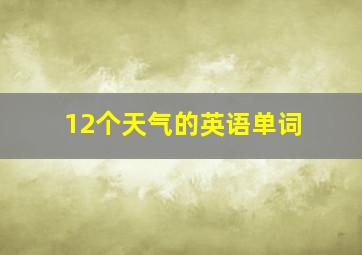 12个天气的英语单词